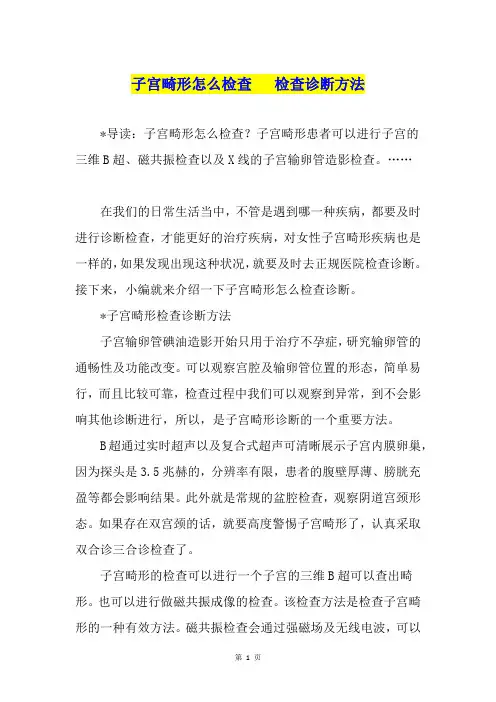 子宫畸形怎么检查　检查诊断方法

*导读：子宫畸形怎么检查？子宫畸形患者可以进行子宫的三维B超、磁共振检查以及X线的子宫输卵管造影检查。……

在我们的日常生活当中，不管是遇到哪一种疾病，都要及时进行诊断检查，才能更好的治疗疾病，对女性子宫畸形疾病也是一样的，如果发现出现这种状况，就要及时去正规医院检查诊断。接下来，小编就来介绍一下子宫畸形怎么检查诊断。

*子宫畸形检查诊断方法

子宫输卵管碘油造影开始只用于治疗不孕症，研究输卵管的通畅性及功能改变。可以观察宫腔及输卵管位置的形态，简单易行，而且比较可靠，检查过程中我们可以观察到异常，到不会影响其他诊断进行，所以，是子宫畸形诊断的一个重要方法。

B超通过实时超声以及复合式超声可清晰展示子宫内膜卵巢，因为探头是3.5兆赫的，分辨率有限，患者的腹壁厚薄、膀胱充盈等都会影响结果。此外就是常规的盆腔检查，观察阴道宫颈形态。如果存在双宫颈的话，就要高度警惕子宫畸形了，认真采取双合诊三合诊检查了。

子宫畸形的检查可以进行一个子宫的三维B超可以查出畸形。也可以进行做磁共振成像的检查。该检查方法是检查子宫畸形的一种有效方法。磁共振检查会通过强磁场及无线电波，可以

第 1 页